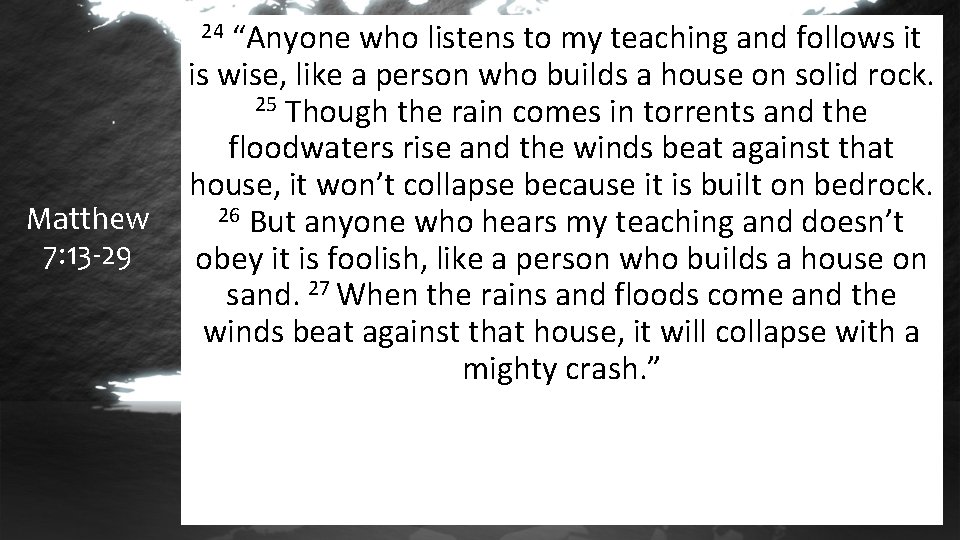 Matthew 7:13-29

$^{24}$ “Anyone who listens to my teaching and follows it is wise, like a person who builds a house on solid rock. $^{25}$ Though the rain comes in torrents and the floodwaters rise and the winds beat against that house, it won’t collapse because it is built on bedrock. $^{26}$ But anyone who hears my teaching and doesn’t obey it is foolish, like a person who builds a house on sand. $^{27}$ When the rains and floods come and the winds beat against that house, it will collapse with a mighty crash.”